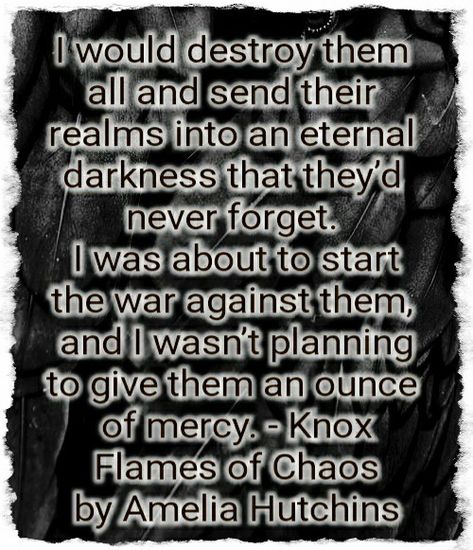 I would destroy them all and send their realms into an eternal darkness that they'd never forget.
I was about to start the war against them, and I wasn't planning to give them an ounce of mercy. - Knox
Flames of Chaos
by Amelia Hutchins